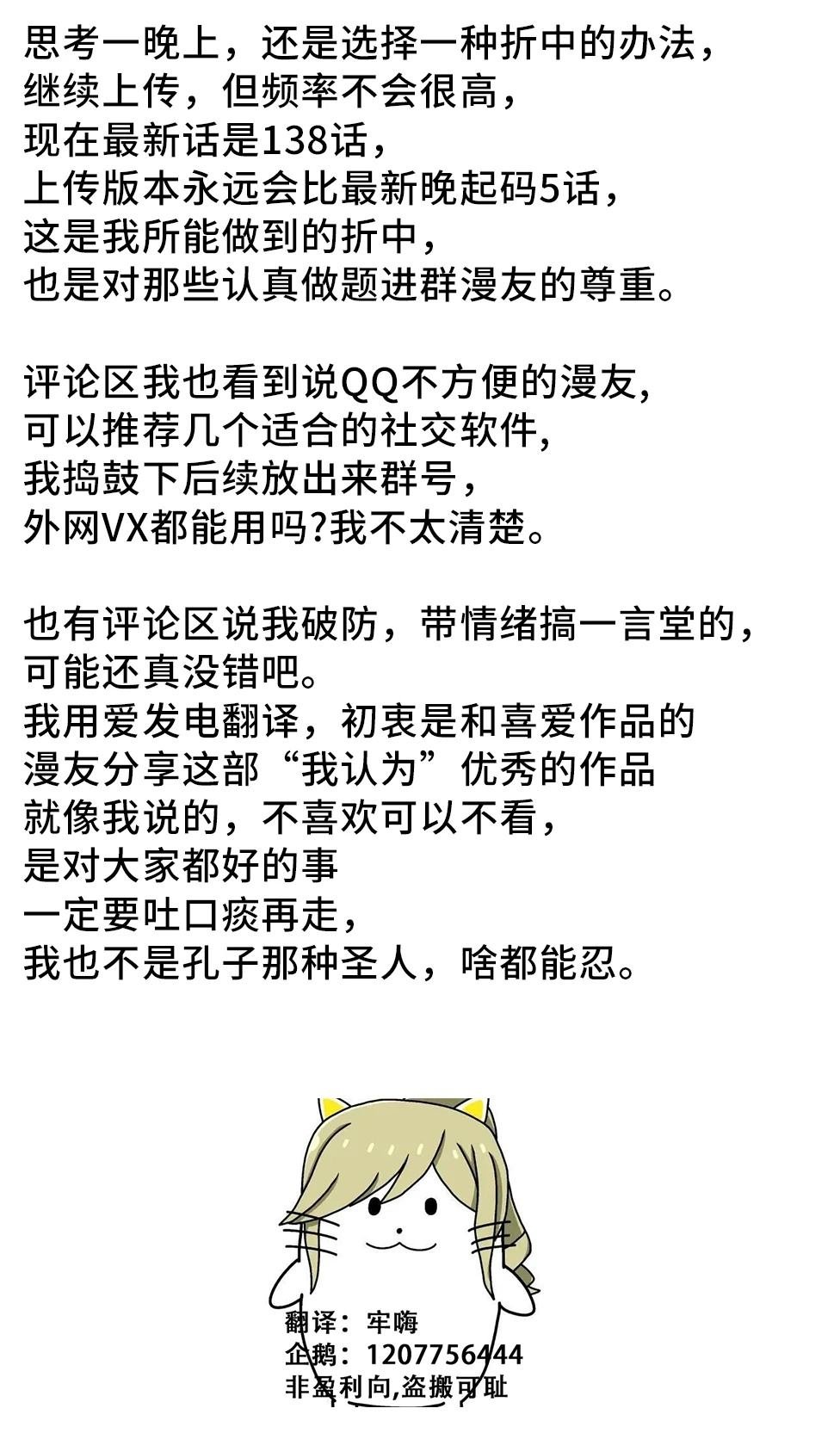 思考一晚上，还是选择一种折中的办法，
继续上传，但频率不会很高，
现在最新话是138话，
上传版本永远会比最新晚起码5话，
这是我所能做到的折中，
也是对那些认真做题进群漫友的尊重。

评论区我也看到说QQ不方便的漫友，
可以推荐几个适合的社交软件，
我捣鼓下后续放出来群号，
外网VX都能用吗?我不太清楚。

也有评论区说我破防，带情绪搞一言堂的，
可能还真没错吧。
我用爱发电翻译，初衷是和喜爱作品的
漫友分享这部“我认为”优秀的作品
就像我说的，不喜欢可以不看，
是对大家都好的事
一定要吐口痰再走，
我也不是孔子那种圣人，啥都能忍。

翻译：牢嗨
企鹅：1207756444
非盈利向,盗搬可耻